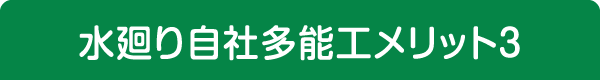 水廻り自社多能工メリット3